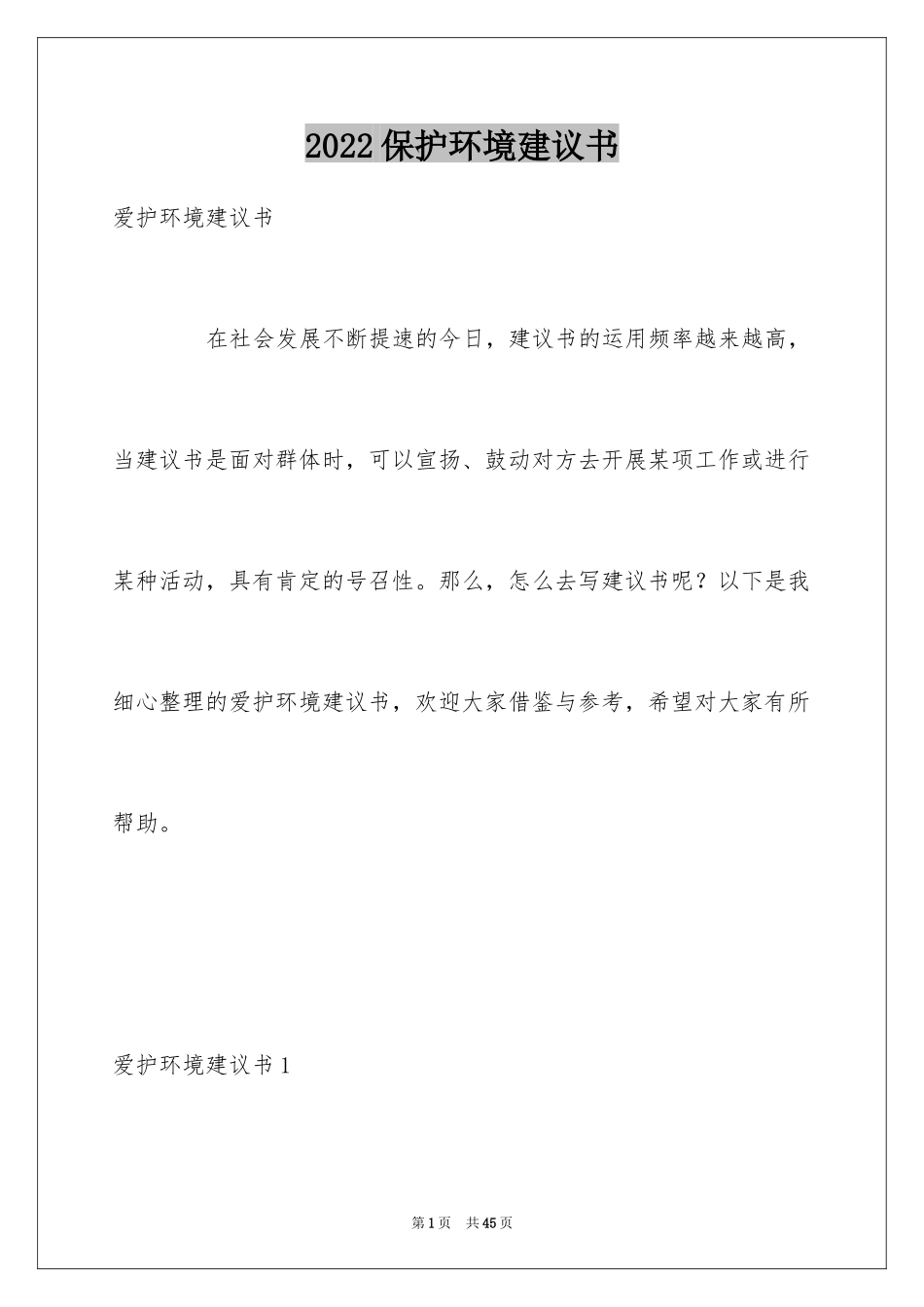 2022保护环境建议书

爱护环境建议书

在社会发展不断提速的今日，建议书的运用频率越来越高，当建议书是面对群体时，可以宣扬、鼓动对方去开展某项工作或进行某种活动，具有肯定的号召性。那么，怎么去写建议书呢？以下是我细心整理的爱护环境建议书，欢迎大家借鉴与参考，希望对大家有所帮助。

爱护环境建议书1

第1页 共45页